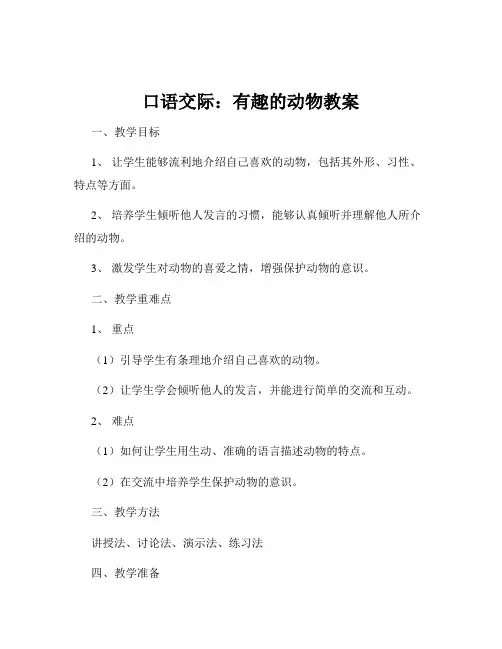 口语交际：有趣的动物教案

一、教学目标

1、让学生能够流利地介绍自己喜欢的动物，包括其外形、习性、特点等方面。

2、培养学生倾听他人发言的习惯，能够认真倾听并理解他人所介绍的动物。

3、激发学生对动物的喜爱之情，增强保护动物的意识。

二、教学重难点

1、重点

（1）引导学生有条理地介绍自己喜欢的动物。

（2）让学生学会倾听他人的发言，并能进行简单的交流和互动。

2、难点

（1）如何让学生用生动、准确的语言描述动物的特点。

（2）在交流中培养学生保护动物的意识。

三、教学方法

讲授法、讨论法、演示法、练习法

四、教学准备